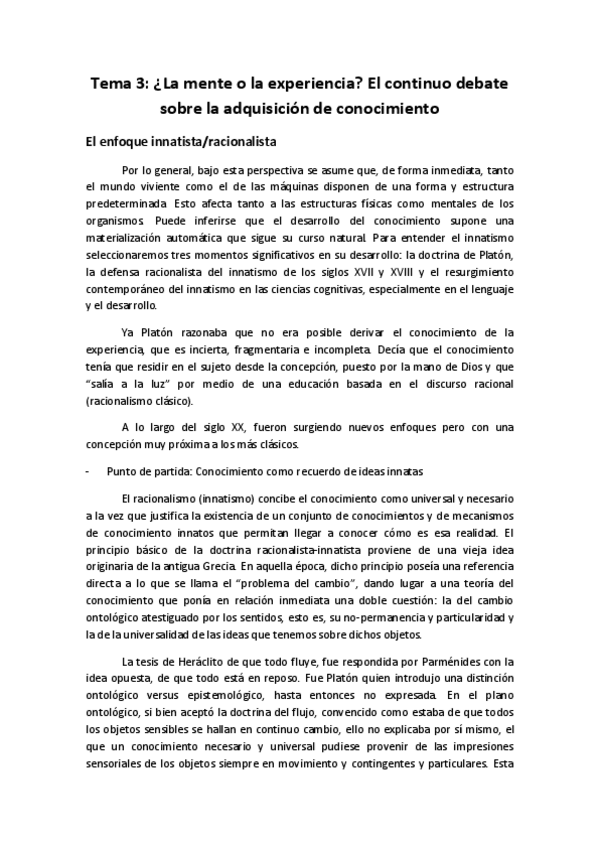 Tema 3: ¿La mente o la experiencia? El continuo debate sobre la adquisición de conocimiento

El enfoque innatista/racionalista

Por lo general, bajo esta perspectiva se asume que, de forma inmediata, tanto el mundo viviente como el de las máquinas disponen de una forma y estructura predeterminada. Esto afecta tanto a las estructuras físicas como mentales de los organismos. Puede inferirse que el desarrollo del conocimiento supone una materialización automática que sigue su curso natural. Para entender el innatismo seleccionaremos tres momentos significativos en su desarrollo: la doctrina de Platón, la defensa racionalista del innatismo de los siglos XVII y XVIII y el resurgimiento contemporáneo del innatismo en las ciencias cognitivas, especialmente en el lenguaje y el desarrollo.

Ya Platón razonaba que no era posible derivar el conocimiento de la experiencia, que es incierta, fragmentaria e incompleta. Decía que el conocimiento tenía que residir en el sujeto desde la concepción, puesto por la mano de Dios y que "salía a la luz" por medio de una educación basada en el discurso racional (racionalismo clásico).

A lo largo del siglo XX, fueron surgiendo nuevos enfoques pero con una concepción muy próxima a los más clásicos.

- Punto de partida: Conocimiento como recuerdo de ideas innatas

El racionalismo (innatismo) concibe el conocimiento como universal y necesario a la vez que justifica la existencia de un conjunto de conocimientos y de mecanismos de conocimiento innatos que permitan llegar a conocer cómo es esa realidad. El principio básico de la doctrina racionalista-innatista proviene de una vieja idea originaria de la antigua Grecia. En aquella época, dicho principio poseía una referencia directa a lo que se llama el "problema del cambio", dando lugar a una teoría del conocimiento que ponía en relación inmediata una doble cuestión: la del cambio ontológico atestiguado por los sentidos, esto es, su no-permanencia y particularidad y la de la universalidad de las ideas que tenemos sobre dichos objetos.

La tesis de Heráclito de que todo fluye, fue respondida por Parménides con la idea opuesta, de que todo está en reposo. Fue Platón quien introdujo una distinción ontológico versus epistemológico, hasta entonces no expresada. En el plano ontológico, si bien aceptó la doctrina del flujo, convencido como estaba de que todos los objetos sensibles se hallan en continuo cambio, ello no explicaba por sí mismo, el que un conocimiento necesario y universal pudiese provenir de las impresiones sensoriales de los objetos siempre en movimiento y contingentes y particulares. Esta